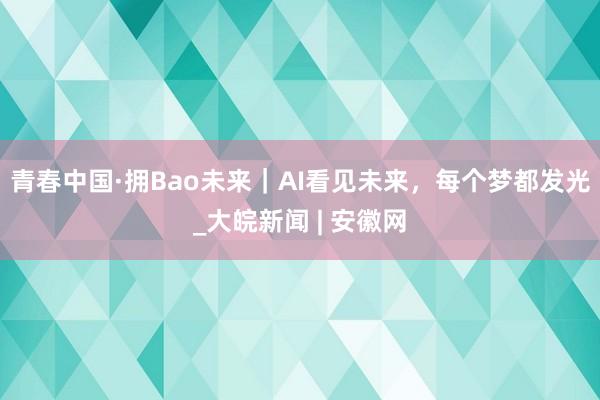 青春中国·拥Bao未来｜AI看见未来，每个梦都发光_大皖新闻 | 安徽网